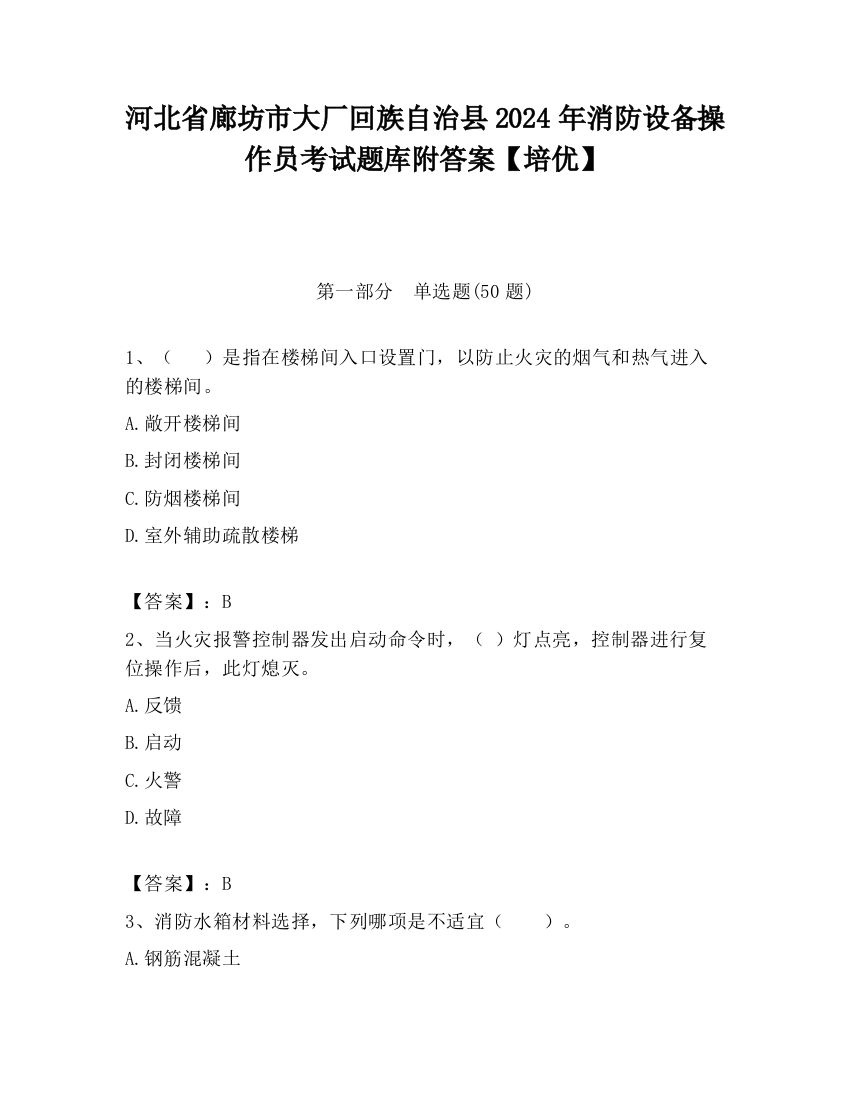 河北省廊坊市大厂回族自治县2024年消防设备操作员考试题库附答案【培优】

第一部分 单选题(50题)

1、（ ）是指在楼梯间入口设置门，以防止火灾的烟气和热气进入的楼梯间。

A.敞开楼梯间

B.封闭楼梯间

C.防烟楼梯间

D.室外辅助疏散楼梯

【答案】：B

2、当火灾报警控制器发出启动命令时，（ ）灯点亮，控制器进行复位操作后，此灯熄灭。

A.反馈

B.启动

C.火警

D.故障

【答案】：B

3、消防水箱材料选择，下列哪项是不适宜（ ）。

A.钢筋混凝土